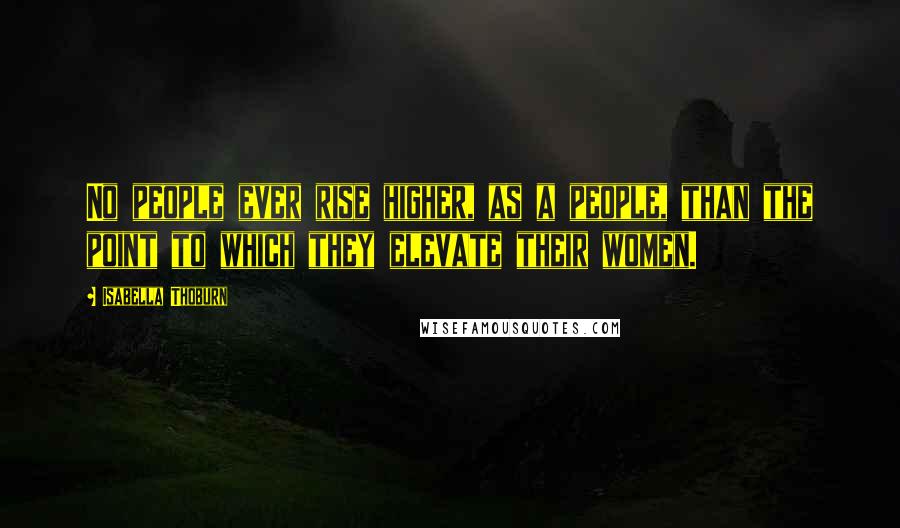 No people ever rise higher, as a people, than the point to which they elevate their women.

Isabella Thoburn

WISEFAMOUSQUOTES.COM